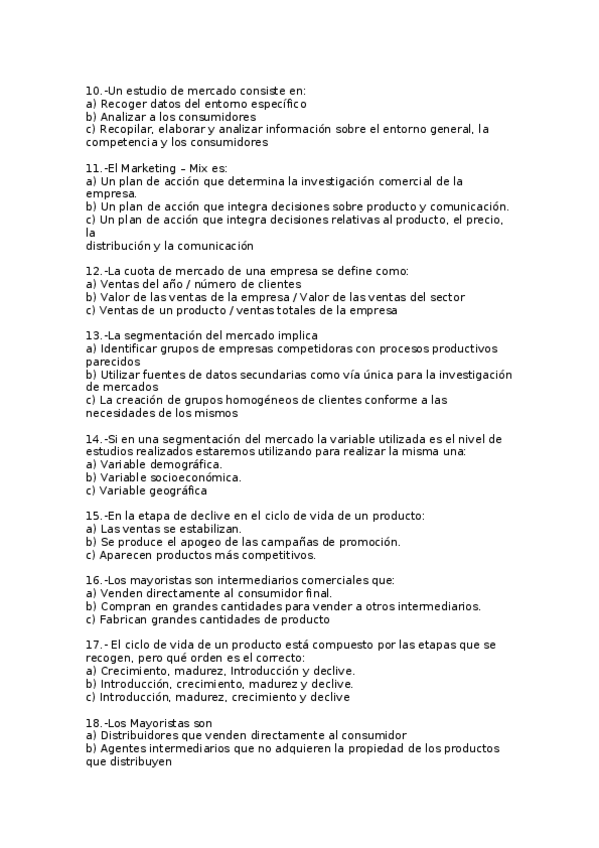 10.-Un estudio de mercado consiste en:
a) Recoger datos del entorno específico
b) Analizar a los consumidores
c) Recopilar, elaborar y analizar información sobre el entorno general, la competencia y los consumidores

11.-El Marketing – Mix es:
a) Un plan de acción que determina la investigación comercial de la empresa.
b) Un plan de acción que integra decisiones sobre producto y comunicación.
c) Un plan de acción que integra decisiones relativas al producto, el precio, la
distribución y la comunicación

12.-La cuota de mercado de una empresa se define como:
a) Ventas del año / número de clientes
b) Valor de las ventas de la empresa / Valor de las ventas del sector
c) Ventas de un producto / ventas totales de la empresa

13.-La segmentación del mercado implica
a) Identificar grupos de empresas competidoras con procesos productivos parecidos
b) Utilizar fuentes de datos secundarias como vía única para la investigación de mercados
c) La creación de grupos homogéneos de clientes conforme a las necesidades de los mismos

14.-Si en una segmentación del mercado la variable utilizada es el nivel de estudios realizados estaremos utilizando para realizar la misma una:
a) Variable demográfica.
b) Variable socioeconómica.
c) Variable geográfica

15.-En la etapa de declive en el ciclo de vida de un producto:
a) Las ventas se estabilizan.
b) Se produce el apogeo de las campañas de promoción.
c) Aparecen productos más competitivos.

16.-Los mayoristas son intermediarios comerciales que:
a) Venden directamente al consumidor final.
b) Compran en grandes cantidades para vender a otros intermediarios.
c) Fabrican grandes cantidades de producto

17.- El ciclo de vida de un producto está compuesto por las etapas que se recogen, pero qué orden es el correcto:
a) Crecimiento, madurez, Introducción y declive.
b) Introducción, crecimiento, madurez y declive.
c) Introducción, madurez, crecimiento y declive

18.-Los Mayoristas son
a) Distribuidores que venden directamente al consumidor
b) Agentes intermediarios que no adquieren la propiedad de los productos que distribuyen